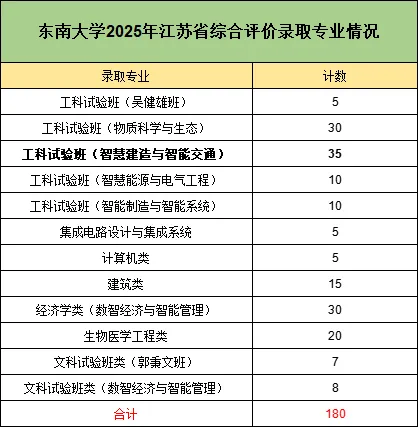 东南大学2025年江苏省综合评价录取专业情况

| 录取专业 | 计数 |
|---|---|
| 工科试验班（吴健雄班） | 5 |
| 工科试验班（物质科学与生态） | 30 |
| 工科试验班（智慧建造与智能交通） | 35 |
| 工科试验班（智慧能源与电气工程） | 10 |
| 工科试验班（智能制造与智能系统） | 10 |
| 集成电路设计与集成系统 | 5 |
| 计算机类 | 5 |
| 建筑类 | 15 |
| 经济学类（数智经济与智能管理） | 30 |
| 生物医学工程类 | 20 |
| 文科试验班类（郭秉文班） | 7 |
| 文科试验班类（数智经济与智能管理） | 8 |
| 合计 | 180 |